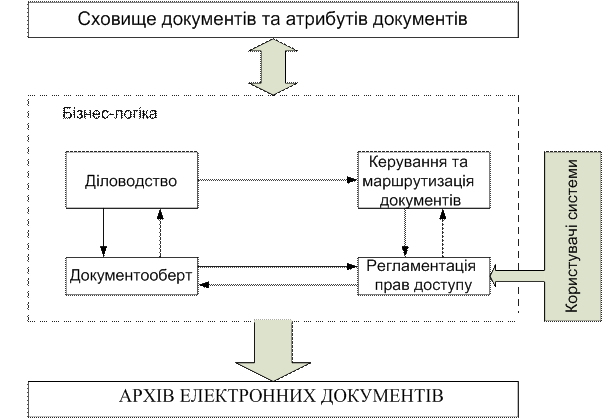 Сховище документів та атрибутів документів

Бізнес-логіка

Діловодство

Керування та маршрутизація документів

Документооберт

Регламентація прав доступу

Користувачі системи

АРХІВ ЕЛЕКТРОННИХ ДОКУМЕНТІВ